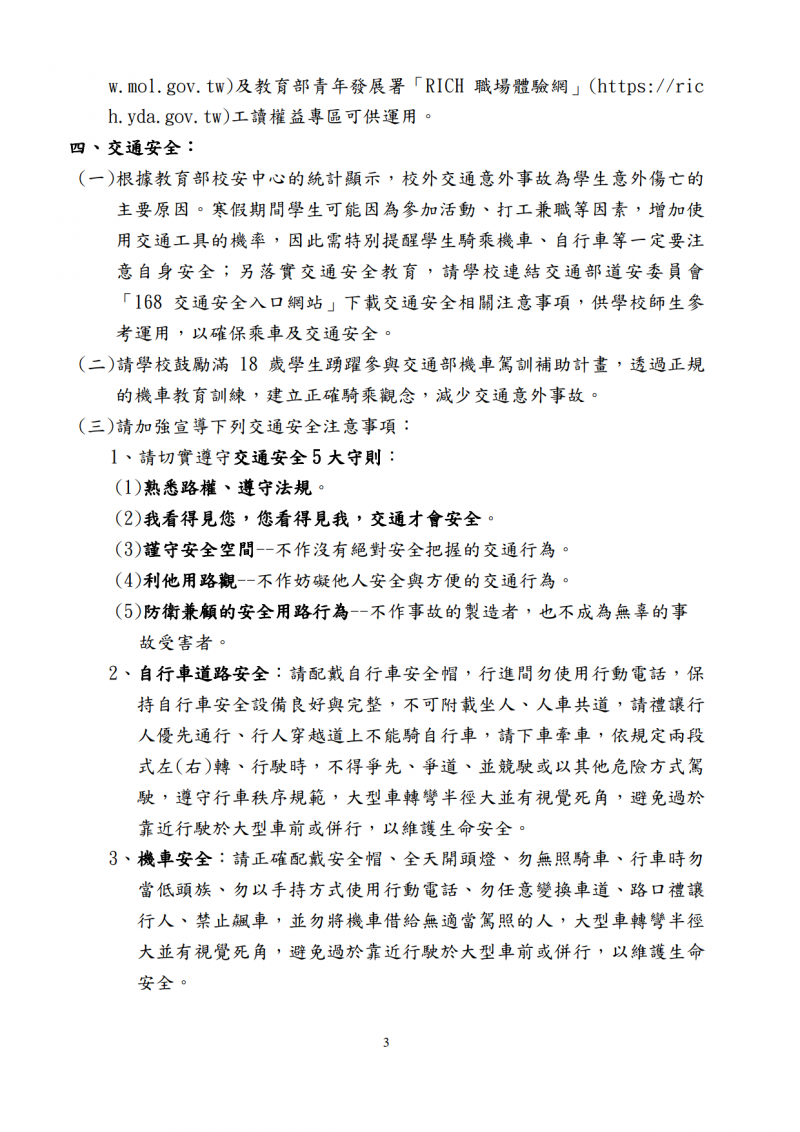 w.mol.gov.tw)及教育部青年發展署「RICH 職場體驗網」(https://rich.yda.gov.tw)工讀權益專區可供運用。

四、交通安全：

(一)根據教育部校安中心的統計顯示，校外交通意外事故為學生意外傷亡的主要原因。寒假期間學生可能因為參加活動、打工兼職等因素，增加使用交通工具的機率，因此需特別提醒學生騎乘機車、自行車等一定要注意自身安全；另落實交通安全教育，請學校連結交通部道安委員會「168 交通安全入口網站」下載交通安全相關注意事項，供學校師生參考運用，以確保乘車及交通安全。

(二)請學校鼓勵滿 18 歲學生踴躍參與交通部機車駕訓補助計畫，透過正規的機車教育訓練，建立正確騎乘觀念，減少交通意外事故。

(三)請加強宣導下列交通安全注意事項：

1、請切實遵守交通安全 5 大守則：

(1)熟悉路權、遵守法規。

(2)我看得見您，您看得見我，交通才會安全。

(3)謹守安全空間--不作沒有絕對安全把握的交通行為。

(4)利他用路觀--不作妨礙他人安全與方便的交通行為。

(5)防衛兼顧的安全用路行為--不作事故的製造者，也不成為無辜的事故受害者。

2、自行車道路安全：請配戴自行車安全帽，行進間勿使用行動電話，保持自行車安全設備良好與完整，不可附載坐人、人車共道，請禮讓行人優先通行、行人穿越道上不能騎自行車，請下車牽車，依規定兩段式左(右)轉、行駛時，不得爭先、爭道、並競駛或以其他危險方式駕駛，遵守行車秩序規範，大型車轉彎半徑大並有視覺死角，避免過於靠近行駛於大型車前或併行，以維護生命安全。

3、機車安全：請正確配戴安全帽、全天開頭燈、勿無照騎車、行車時勿當低頭族、勿以手持方式使用行動電話、勿任意變換車道、路口禮讓行人、禁止飆車，並勿將機車借給無適當駕照的人，大型車轉彎半徑大並有視覺死角，避免過於靠近行駛於大型車前或併行，以維護生命安全。

3